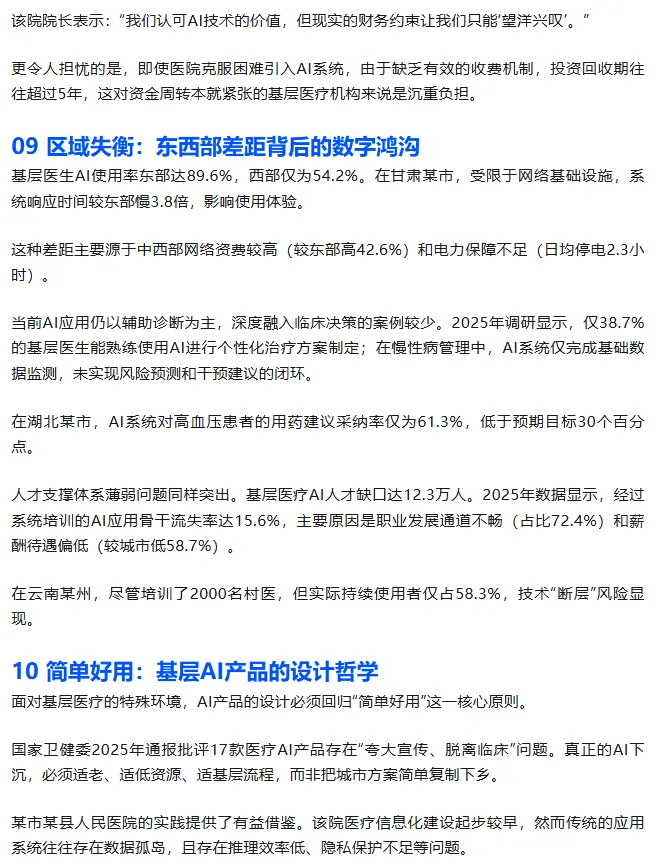 该院院长表示：“我们认可AI技术的价值，但现实的财务约束让我们只能‘望洋兴叹’。”

更令人担忧的是，即使医院克服困难引入AI系统，由于缺乏有效的收费机制，投资回收期往往超过5年，这对资金周转本就紧张的基层医疗机构来说是沉重负担。

09 区域失衡：东西部差距背后的数字鸿沟

基层医生AI使用率东部达89.6%，西部仅为54.2%。在甘肃某市，受限于网络基础设施，系统响应时间较东部慢3.8倍，影响使用体验。

这种差距主要源于中西部网络资费较高（较东部高42.6%）和电力保障不足（日均停电2.3小时）。

当前AI应用仍以辅助诊断为主，深度融入临床决策的案例较少。2025年调研显示，仅38.7%的基层医生能熟练使用AI进行个性化治疗方案制定；在慢性病管理中，AI系统仅完成基础数据监测，未实现风险预测和干预建议的闭环。

在湖北某市，AI系统对高血压患者的用药建议采纳率仅为61.3%，低于预期目标30个百分点。

人才支撑体系薄弱问题同样突出。基层医疗AI人才缺口达12.3万人。2025年数据显示，经过系统培训的AI应用骨干流失率达15.6%，主要原因是职业发展通道不畅（占比72.4%）和薪酬待遇偏低（较城市低58.7%）。

在云南某州，尽管培训了2000名村医，但实际持续使用者仅占58.3%，技术“断层”风险显现。

10 简单好用：基层AI产品的设计哲学

面对基层医疗的特殊环境，AI产品的设计必须回归“简单好用”这一核心原则。

国家卫健委2025年通报批评17款医疗AI产品存在“夸大宣传、脱离临床”问题。真正的AI下沉，必须适老、适低资源、适基层流程，而非把城市方案简单复制下乡。

某市某县人民医院的实践提供了有益借鉴。该院医疗信息化建设起步较早，然而传统的应用系统往往存在数据孤岛，且存在推理效率低、隐私保护不足等问题。